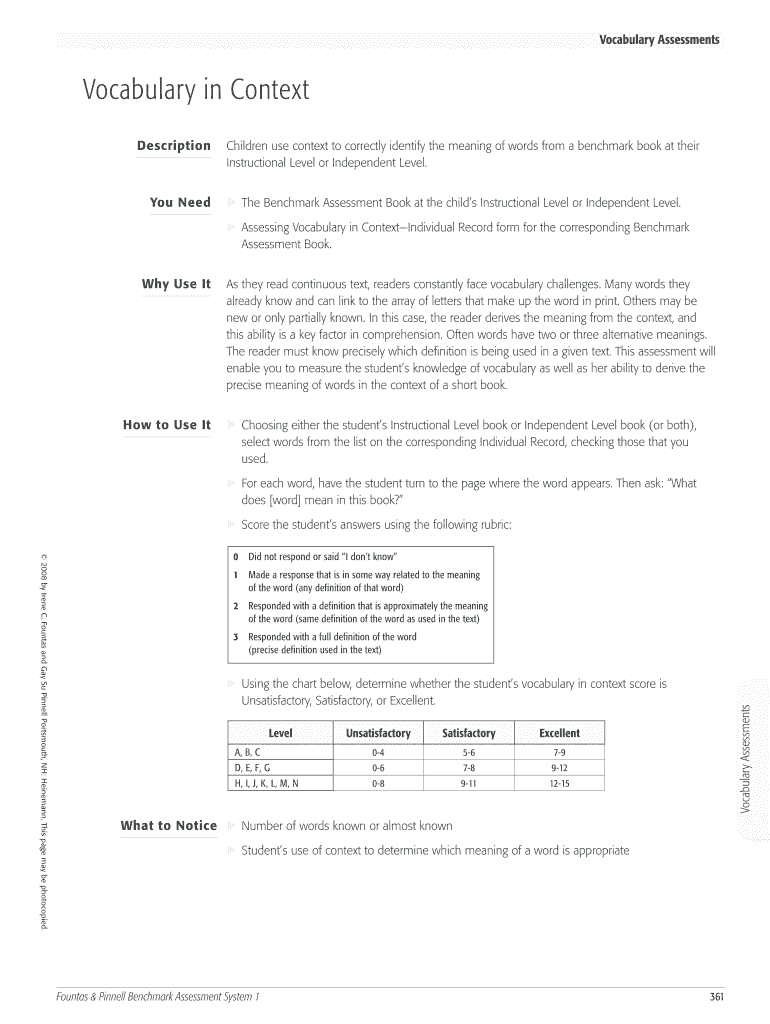 Vocabulary Assessments

Vocabulary in Context

Description Children use context to correctly identify the meaning of words from a benchmark book at their Instructional Level or Independent Level.

You Need The Benchmark Assessment Book at the child's Instructional Level or Independent Level.

Assessing Vocabulary in Context—Individual Record form for the corresponding Benchmark Assessment Book.

Why Use It As they read continuous text, readers constantly face vocabulary challenges. Many words they already know and can link to the array of letters that make up the word in print. Others may be new or only partially known. In this case, the reader derives the meaning from the context, and this ability is a key factor in comprehension. Often words have two or three alternative meanings. The reader must know precisely which definition is being used in a given text. This assessment will enable you to measure the student's knowledge of vocabulary as well as her ability to derive the precise meaning of words in the context of a short book.

How to Use It Choosing either the student's Instructional Level book or Independent Level book (or both), select words from the list on the corresponding Individual Record, checking those that you used.

For each word, have the student turn to the page where the word appears. Then ask: "What does [word] mean in this book?"

Score the student's answers using the following rubric:

0 Did not respond or said "I don't know"
1 Made a response that is in some way related to the meaning of the word (any definition of that word)
2 Responded with a definition that is approximately the meaning of the word (same definition of the word as used in the text)
3 Responded with a full definition of the word (precise definition used in the text)

Using the chart below, determine whether the student's vocabulary in context score is Unsatisfactory, Satisfactory, or Excellent.

| Level | Unsatisfactory | Satisfactory | Excellent |
|---|---|---|---|
| A, B, C | 0-4 | 5-6 | 7-9 |
| D, E, F, G | 0-6 | 7-8 | 9-12 |
| H, I, J, K, L, M, N | 0-8 | 9-11 | 12-15 |

What to Notice Number of words known or almost known

Student's use of context to determine which meaning of a word is appropriate

© 2008 by Irene C. Fountas and Gay Su Pinnell. Portsmouth, NH: Heinemann. This page may be photocopied.

Vocabulary Assessments

Fountas & Pinnell Benchmark Assessment System 1 361